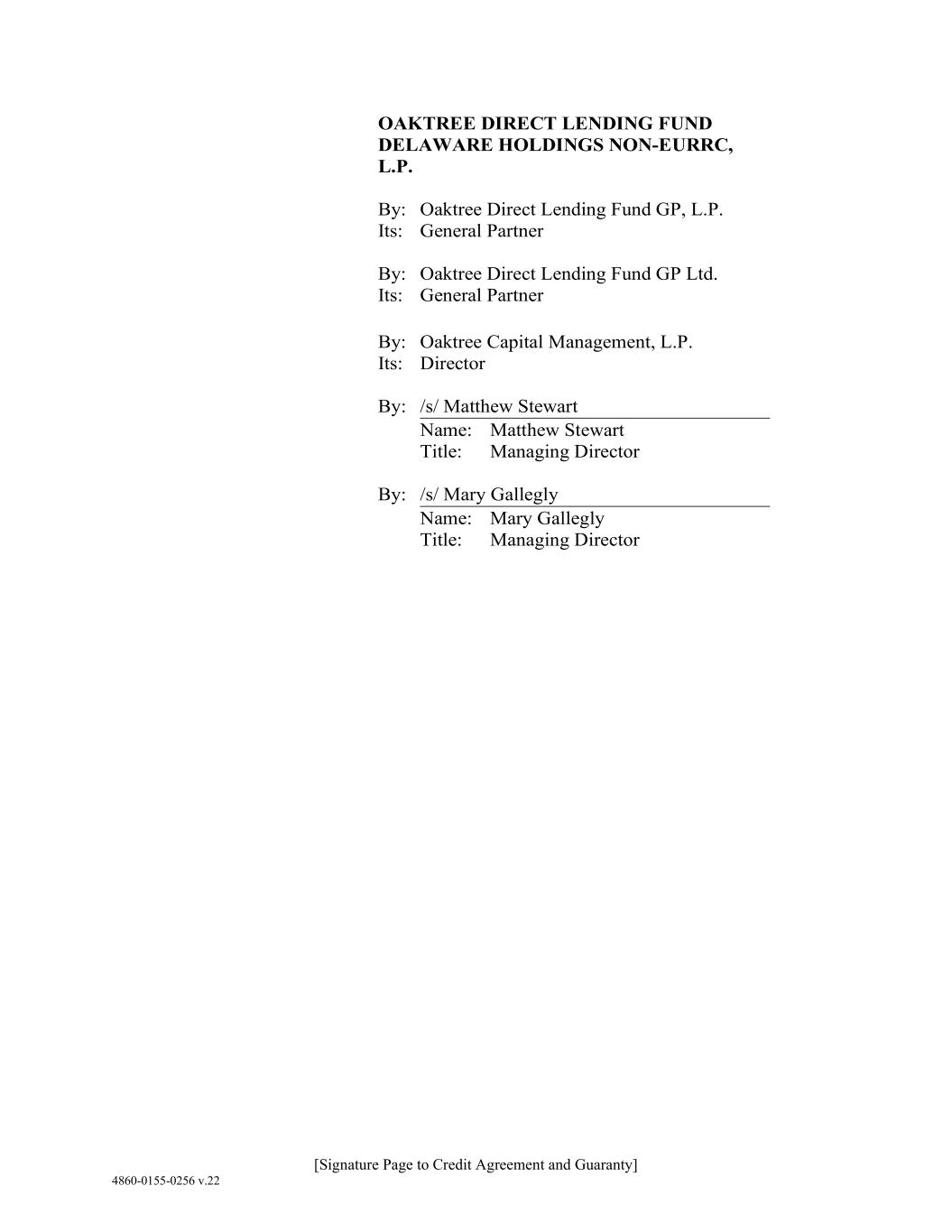 OAKTREE DIRECT LENDING FUND DELAWARE HOLDINGS NON-EURRC, L.P.

By: Oaktree Direct Lending Fund GP, L.P.
Its: General Partner

By: Oaktree Direct Lending Fund GP Ltd.
Its: General Partner

By: Oaktree Capital Management, L.P.
Its: Director

By: /s/ Matthew Stewart
Name: Matthew Stewart
Title: Managing Director

By: /s/ Mary Gallegly
Name: Mary Gallegly
Title: Managing Director

[Signature Page to Credit Agreement and Guaranty]

4860-0155-0256 v.22